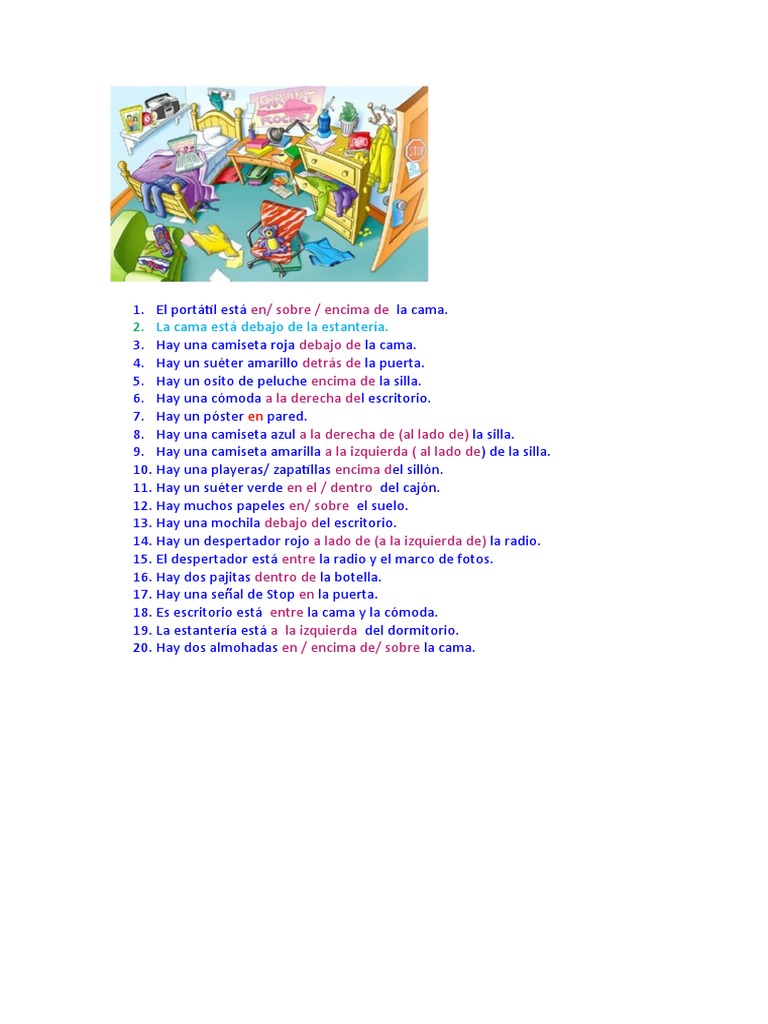 STOP

1. El portátil está en/ sobre / encima de la cama.
2. La cama está debajo de la estantería.
3. Hay una camiseta roja debajo de la cama.
4. Hay un suéter amarillo detrás de la puerta.
5. Hay un osito de peluche encima de la silla.
6. Hay una cómoda a la derecha del escritorio.
7. Hay un póster en pared.
8. Hay una camiseta azul a la derecha de (al lado de) la silla.
9. Hay una camiseta amarilla a la izquierda ( al lado de) de la silla.
10. Hay una playeras/ zapatillas encima del sillón.
11. Hay un suéter verde en el / dentro del cajón.
12. Hay muchos papeles en/ sobre el suelo.
13. Hay una mochila debajo del escritorio.
14. Hay un despertador rojo a lado de (a la izquierda de) la radio.
15. El despertador está entre la radio y el marco de fotos.
16. Hay dos pajitas dentro de la botella.
17. Hay una señal de Stop en la puerta.
18. Es escritorio está entre la cama y la cómoda.
19. La estantería está a la izquierda del dormitorio.
20. Hay dos almohadas en / encima de/ sobre la cama.